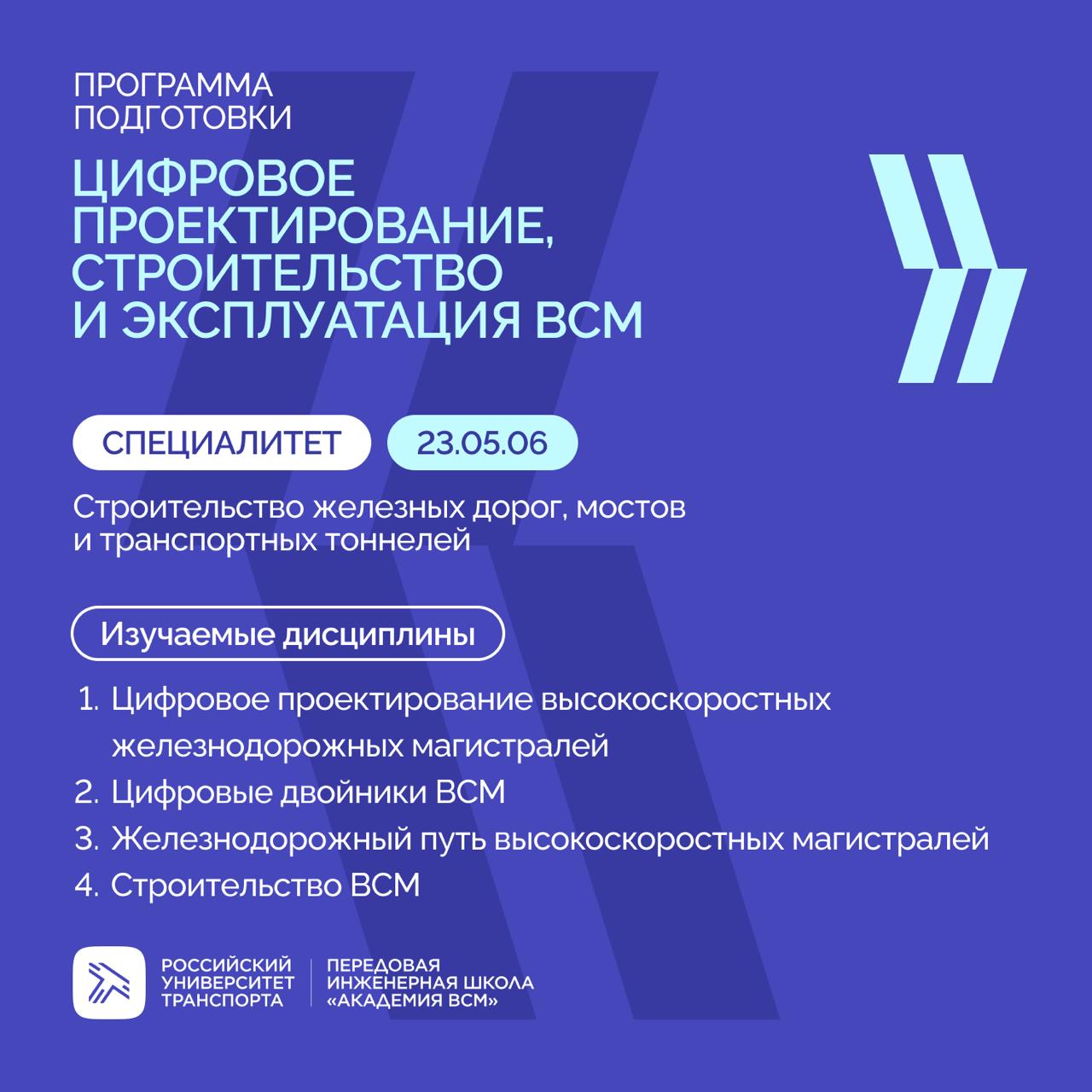 ПРОГРАММА
ПОДГОТОВКИ

ЦИФРОВОЕ
ПРОЕКТИРОВАНИЕ,
СТРОИТЕЛЬСТВО
И ЭКСПЛУАТАЦИЯ ВСМ

СПЕЦИАЛИТЕТ

23.05.06

Строительство железных дорог, мостов и транспортных тоннелей

Изучаемые дисциплины

1. Цифровое проектирование высокоскоростных железнодорожных магистралей
2. Цифровые двойники ВСМ
3. Железнодорожный путь высокоскоростных магистралей
4. Строительство ВСМ

РОССИЙСКИЙ
УНИВЕРСИТЕТ
ТРАНСПОРТА

ПЕРЕДОВАЯ
ИНЖЕНЕРНАЯ ШКОЛА
«АКАДЕМИЯ ВСМ»